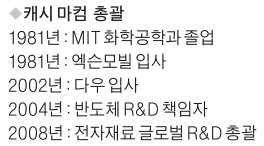 ◈캐시 마컴 총괄
1981년 : MIT 화학공학과 졸업
1981년 : 엑슨모빌 입사
2002년 : 다우 입사
2004년 : 반도체 R&D 책임자
2008년 : 전자재료 글로벌 R&D 총괄